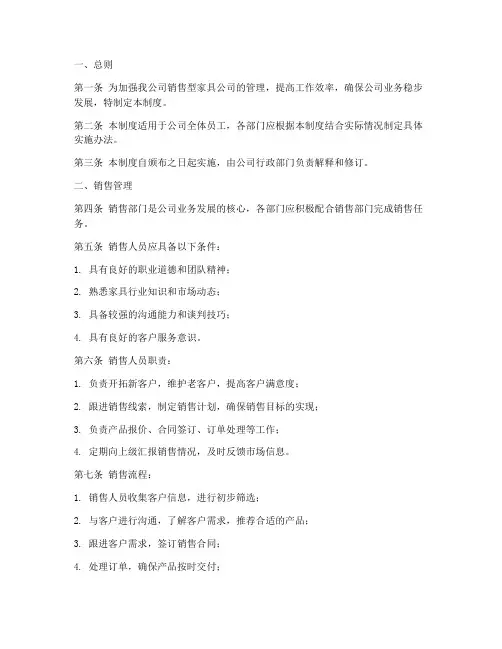 一、总则

第一条 为加强我公司销售型家具公司的管理，提高工作效率，确保公司业务稳步发展，特制定本制度。

第二条 本制度适用于公司全体员工，各部门应根据本制度结合实际情况制定具体实施办法。

第三条 本制度自颁布之日起实施，由公司行政部门负责解释和修订。

二、销售管理

第四条 销售部门是公司业务发展的核心，各部门应积极配合销售部门完成销售任务。

第五条 销售人员应具备以下条件：

1. 具有良好的职业道德和团队精神；

2. 熟悉家具行业知识和市场动态；

3. 具备较强的沟通能力和谈判技巧；

4. 具有良好的客户服务意识。

第六条 销售人员职责：

1. 负责开拓新客户，维护老客户，提高客户满意度；

2. 跟进销售线索，制定销售计划，确保销售目标的实现；

3. 负责产品报价、合同签订、订单处理等工作；

4. 定期向上级汇报销售情况，及时反馈市场信息。

第七条 销售流程：

1. 销售人员收集客户信息，进行初步筛选；

2. 与客户进行沟通，了解客户需求，推荐合适的产品；

3. 跟进客户需求，签订销售合同；

4. 处理订单，确保产品按时交付；